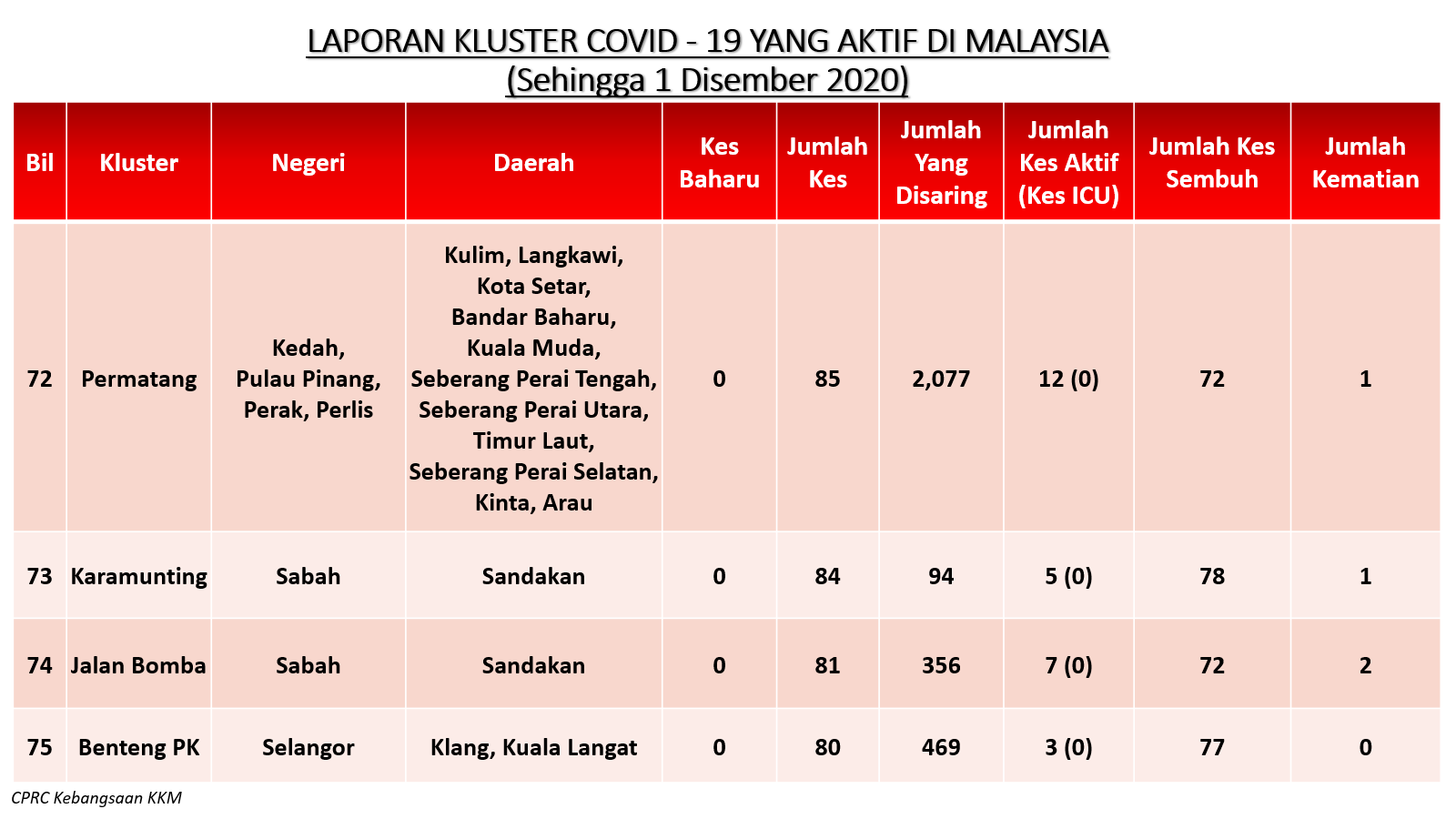 LAPORAN KLUSTER COVID - 19 YANG AKTIF DI MALAYSIA
(Sehingga 1 Disember 2020)

| Bil | Kluster | Negeri | Daerah | Kes Baharu | Jumlah Kes | Jumlah Yang Disaring | Jumlah Kes Aktif (Kes ICU) | Jumlah Kes Sembuh | Jumlah Kematian |
|---|---|---|---|---|---|---|---|---|---|
| 72 | Permatang | Kedah, Pulau Pinang, Perak, Perlis | Kulim, Langkawi, Kota Setar, Bandar Baharu, Kuala Muda, Seberang Perai Tengah, Seberang Perai Utara, Timur Laut, Seberang Perai Selatan, Kinta, Arau | 0 | 85 | 2,077 | 12 (0) | 72 | 1 |
| 73 | Karamunting | Sabah | Sandakan | 0 | 84 | 94 | 5 (0) | 78 | 1 |
| 74 | Jalan Bomba | Sabah | Sandakan | 0 | 81 | 356 | 7 (0) | 72 | 2 |
| 75 | Benteng PK | Selangor | Klang, Kuala Langat | 0 | 80 | 469 | 3 (0) | 77 | 0 |

CPRC Kebangsaan KKM